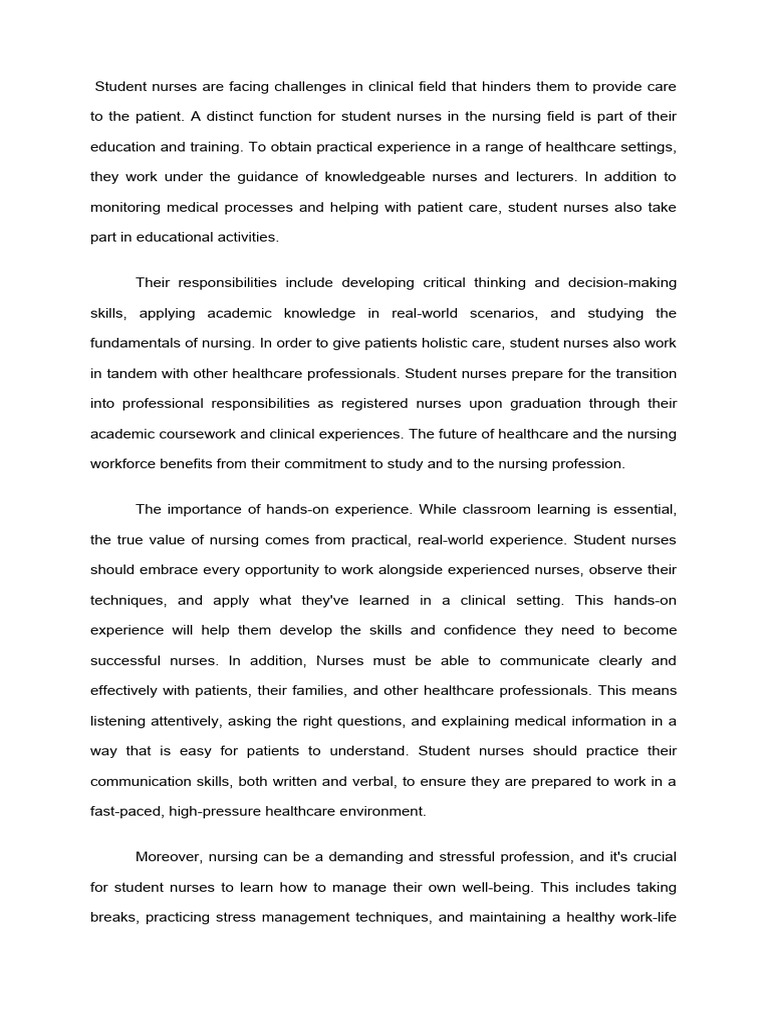 Student nurses are facing challenges in clinical field that hinders them to provide care to the patient. A distinct function for student nurses in the nursing field is part of their education and training. To obtain practical experience in a range of healthcare settings, they work under the guidance of knowledgeable nurses and lecturers. In addition to monitoring medical processes and helping with patient care, student nurses also take part in educational activities.

Their responsibilities include developing critical thinking and decision-making skills, applying academic knowledge in real-world scenarios, and studying the fundamentals of nursing. In order to give patients holistic care, student nurses also work in tandem with other healthcare professionals. Student nurses prepare for the transition into professional responsibilities as registered nurses upon graduation through their academic coursework and clinical experiences. The future of healthcare and the nursing workforce benefits from their commitment to study and to the nursing profession.

The importance of hands-on experience. While classroom learning is essential, the true value of nursing comes from practical, real-world experience. Student nurses should embrace every opportunity to work alongside experienced nurses, observe their techniques, and apply what they've learned in a clinical setting. This hands-on experience will help them develop the skills and confidence they need to become successful nurses. In addition, Nurses must be able to communicate clearly and effectively with patients, their families, and other healthcare professionals. This means listening attentively, asking the right questions, and explaining medical information in a way that is easy for patients to understand. Student nurses should practice their communication skills, both written and verbal, to ensure they are prepared to work in a fast-paced, high-pressure healthcare environment.

Moreover, nursing can be a demanding and stressful profession, and it's crucial for student nurses to learn how to manage their own well-being. This includes taking breaks, practicing stress management techniques, and maintaining a healthy work-life